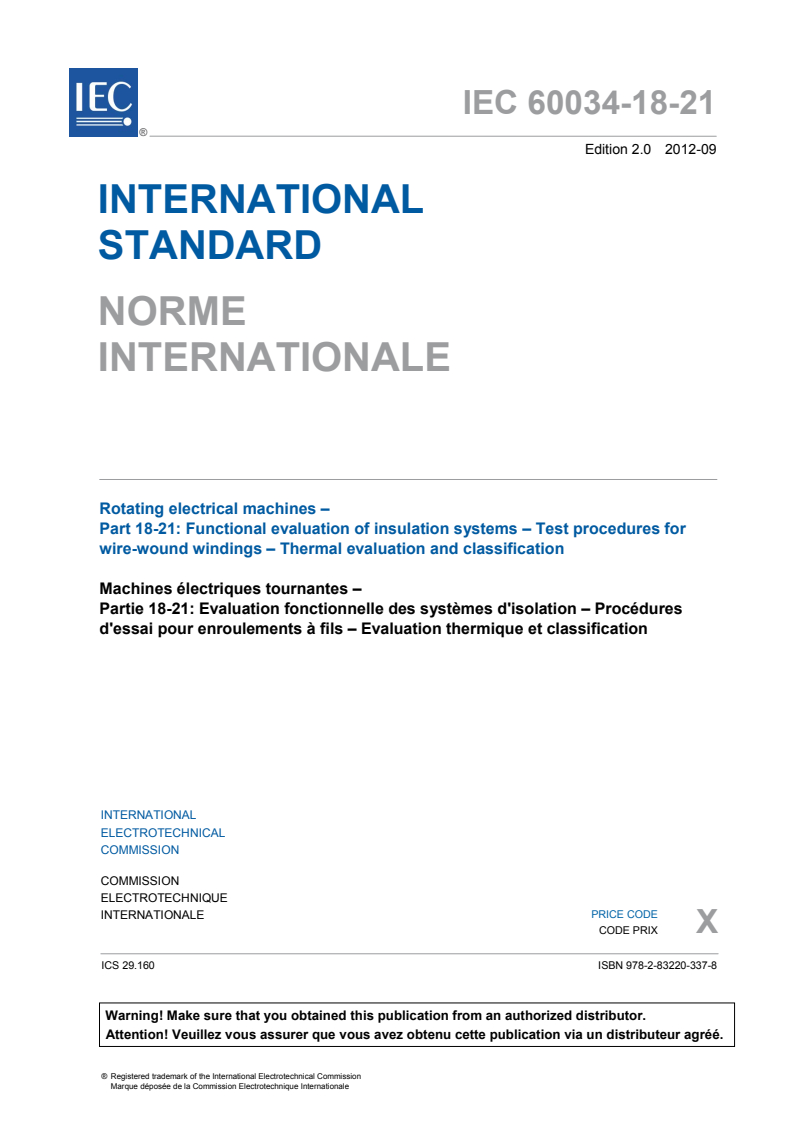 IEC ®

IEC 60034-18-21

Edition 2.0 2012-09

INTERNATIONAL STANDARD

NORME INTERNATIONALE

Rotating electrical machines –
Part 18-21: Functional evaluation of insulation systems – Test procedures for wire-wound windings – Thermal evaluation and classification

Machines électriques tournantes –
Partie 18-21: Evaluation fonctionnelle des systèmes d'isolation – Procédures d'essai pour enroulements à fils – Evaluation thermique et classification

INTERNATIONAL ELECTROTECHNICAL COMMISSION

COMMISSION ELECTROTECHNIQUE INTERNATIONALE

PRICE CODE
CODE PRIX
X

ICS 29.160

ISBN 978-2-83220-337-8

Warning! Make sure that you obtained this publication from an authorized distributor.
Attention! Veuillez vous assurer que vous avez obtenu cette publication via un distributeur agréé.

® Registered trademark of the International Electrotechnical Commission
Marque déposée de la Commission Electrotechnique Internationale